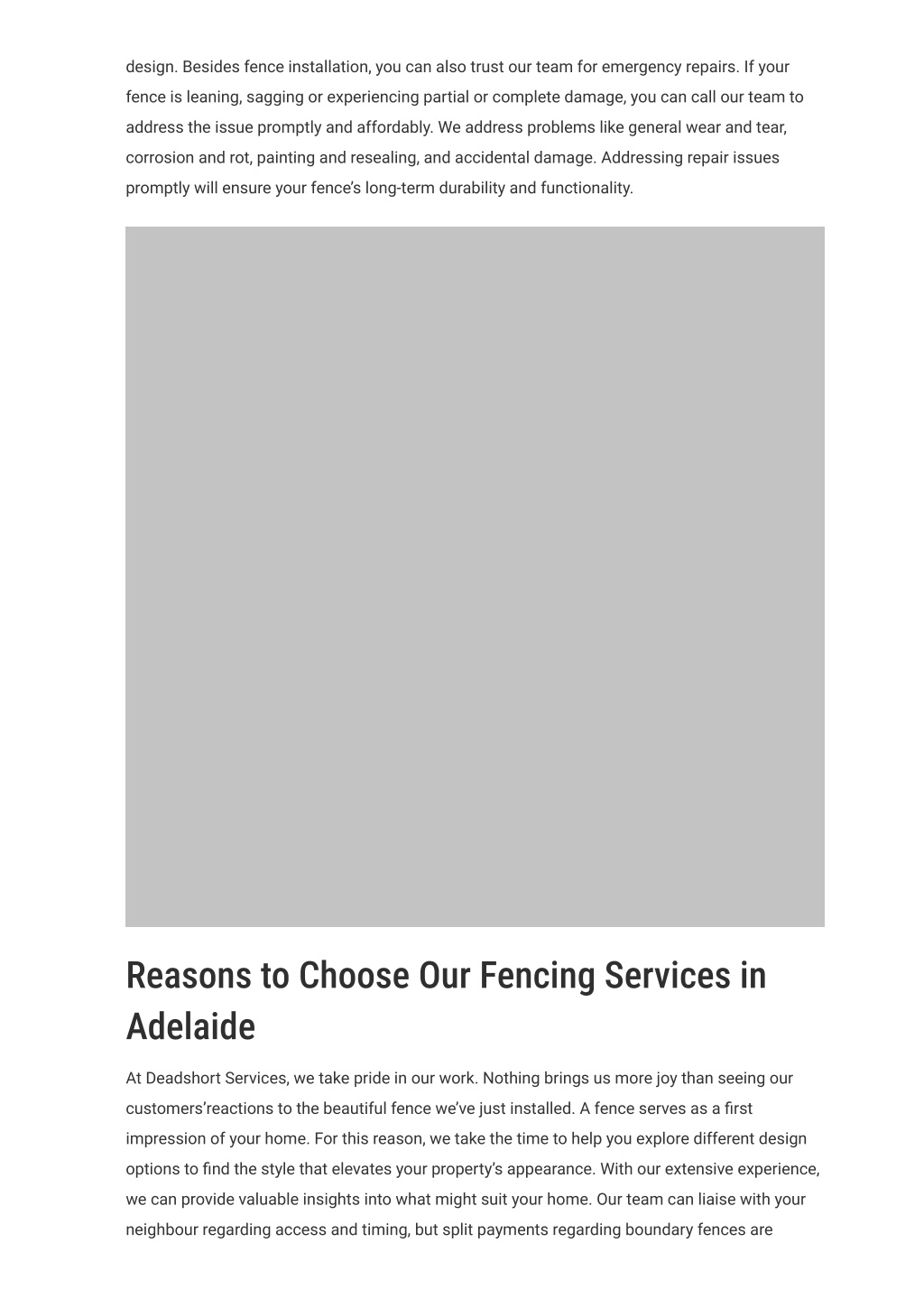 design. Besides fence installation, you can also trust our team for emergency repairs. If your fence is leaning, sagging or experiencing partial or complete damage, you can call our team to address the issue promptly and affordably. We address problems like general wear and tear, corrosion and rot, painting and resealing, and accidental damage. Addressing repair issues promptly will ensure your fence's long-term durability and functionality.

Reasons to Choose Our Fencing Services in Adelaide

At Deadshort Services, we take pride in our work. Nothing brings us more joy than seeing our customers'reactions to the beautiful fence we've just installed. A fence serves as a first impression of your home. For this reason, we take the time to help you explore different design options to find the style that elevates your property's appearance. With our extensive experience, we can provide valuable insights into what might suit your home. Our team can liaise with your neighbour regarding access and timing, but split payments regarding boundary fences are